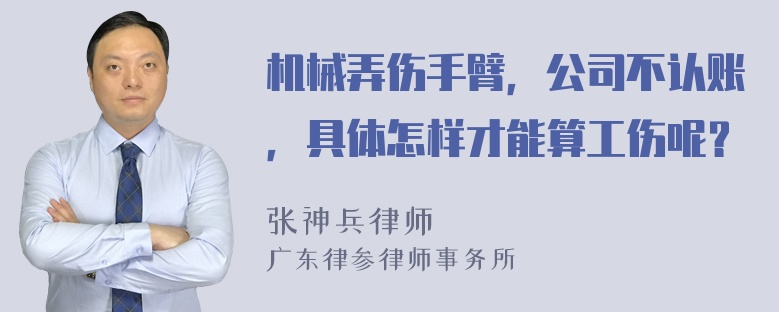 机械弄伤手臂，公司不认账，具体怎样才能算工伤呢？

张神兵律师
广东律参律师事务所